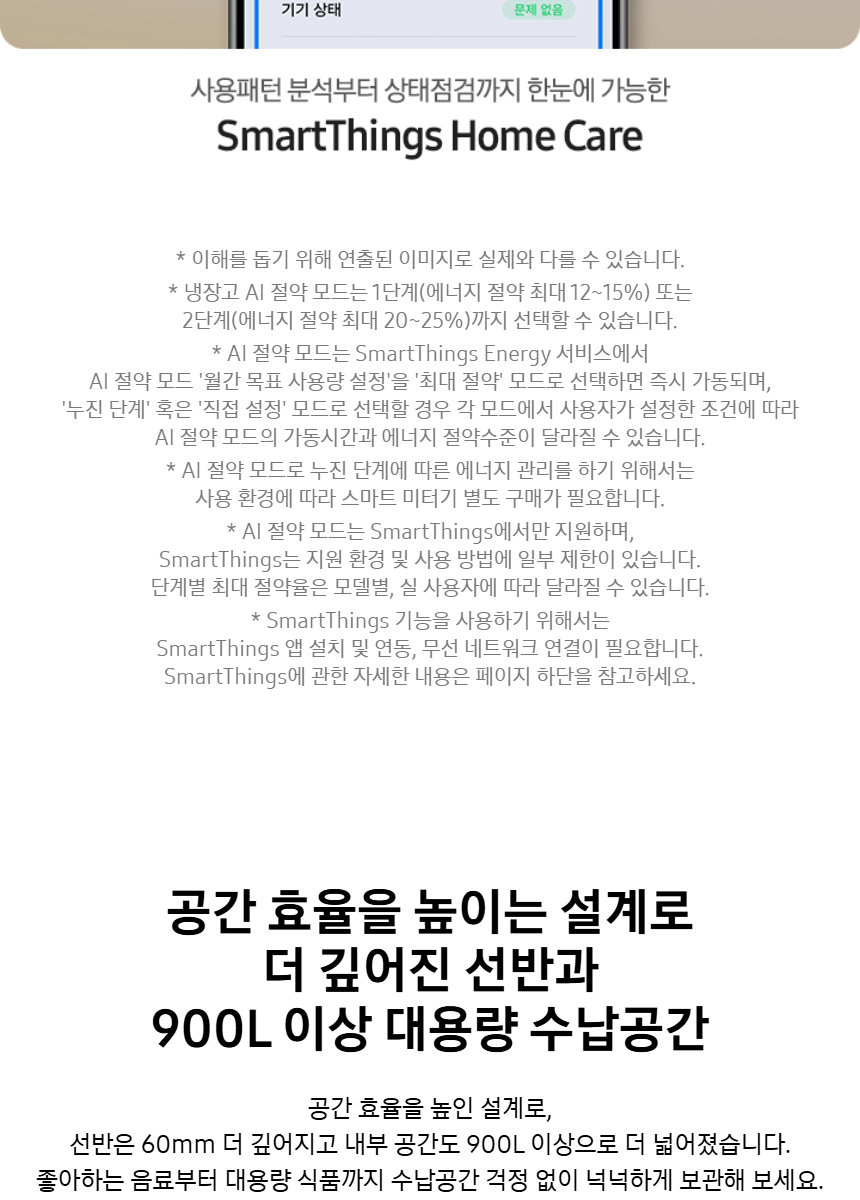 기기 상태
문제 없음

사용패턴 분석부터 상태점검까지 한눈에 가능한
SmartThings Home Care

* 이해를 돕기 위해 연출된 이미지로 실제와 다를 수 있습니다.
* 냉장고 AI 절약 모드는 1단계(에너지 절약 최대 12~15%) 또는 2단계(에너지 절약 최대 20~25%)까지 선택할 수 있습니다.
* AI 절약 모드는 SmartThings Energy 서비스에서 AI 절약 모드 '월간 목표 사용량 설정'을 '최대 절약' 모드로 선택하면 즉시 가동되며, '누진 단계' 혹은 '직접 설정' 모드로 선택할 경우 각 모드에서 사용자가 설정한 조건에 따라 AI 절약 모드의 가동시간과 에너지 절약수준이 달라질 수 있습니다.
* AI 절약 모드로 누진 단계에 따른 에너지 관리를 하기 위해서는 사용 환경에 따라 스마트 미터기 별도 구매가 필요합니다.
* AI 절약 모드는 SmartThings에서만 지원하며, SmartThings는 지원 환경 및 사용 방법에 일부 제한이 있습니다. 단계별 최대 절약율은 모델별, 실 사용자에 따라 달라질 수 있습니다.
* SmartThings 기능을 사용하기 위해서는 SmartThings 앱 설치 및 연동, 무선 네트워크 연결이 필요합니다. SmartThings에 관한 자세한 내용은 페이지 하단을 참고하세요.

공간 효율을 높이는 설계로
더 깊어진 선반과
900L 이상 대용량 수납공간

공간 효율을 높인 설계로,
선반은 60mm 더 깊어지고 내부 공간도 900L 이상으로 더 넓어졌습니다.
좋아하는 음료부터 대용량 식품까지 수납공간 걱정 없이 넉넉하게 보관해 보세요.